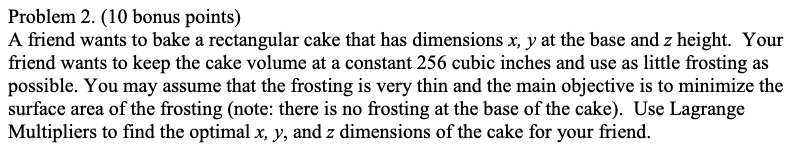 Problem 2. (10 bonus points)
A friend wants to bake a rectangular cake that has dimensions $x$, $y$ at the base and $z$ height. Your friend wants to keep the cake volume at a constant 256 cubic inches and use as little frosting as possible. You may assume that the frosting is very thin and the main objective is to minimize the surface area of the frosting (note: there is no frosting at the base of the cake). Use Lagrange Multipliers to find the optimal $x$, $y$, and $z$ dimensions of the cake for your friend.